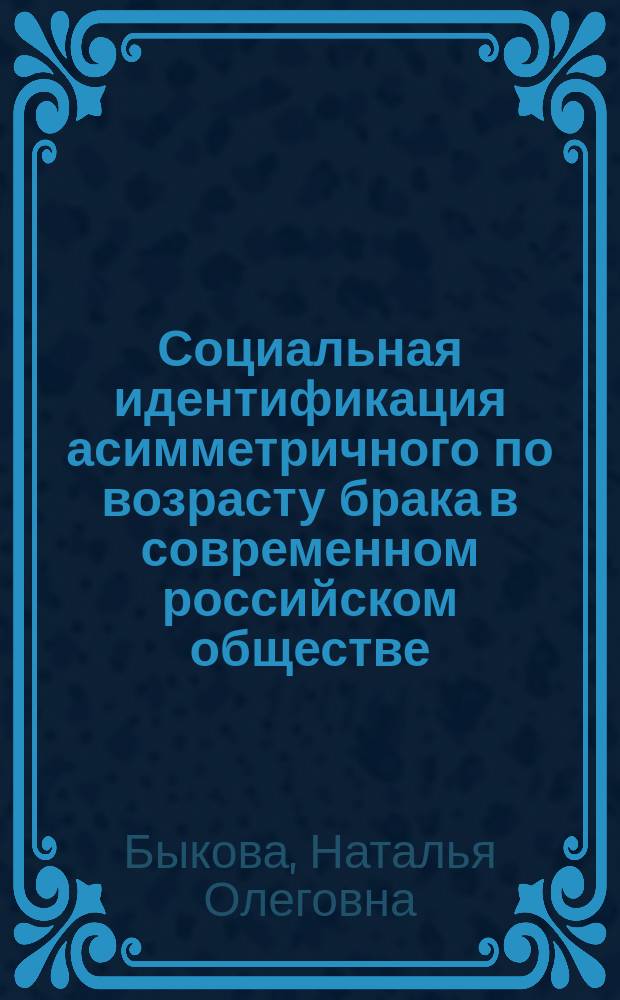 Социальная идентификация асимметричного по возрасту брака в современном российском обществе

Быкова, Наталья Олеговна